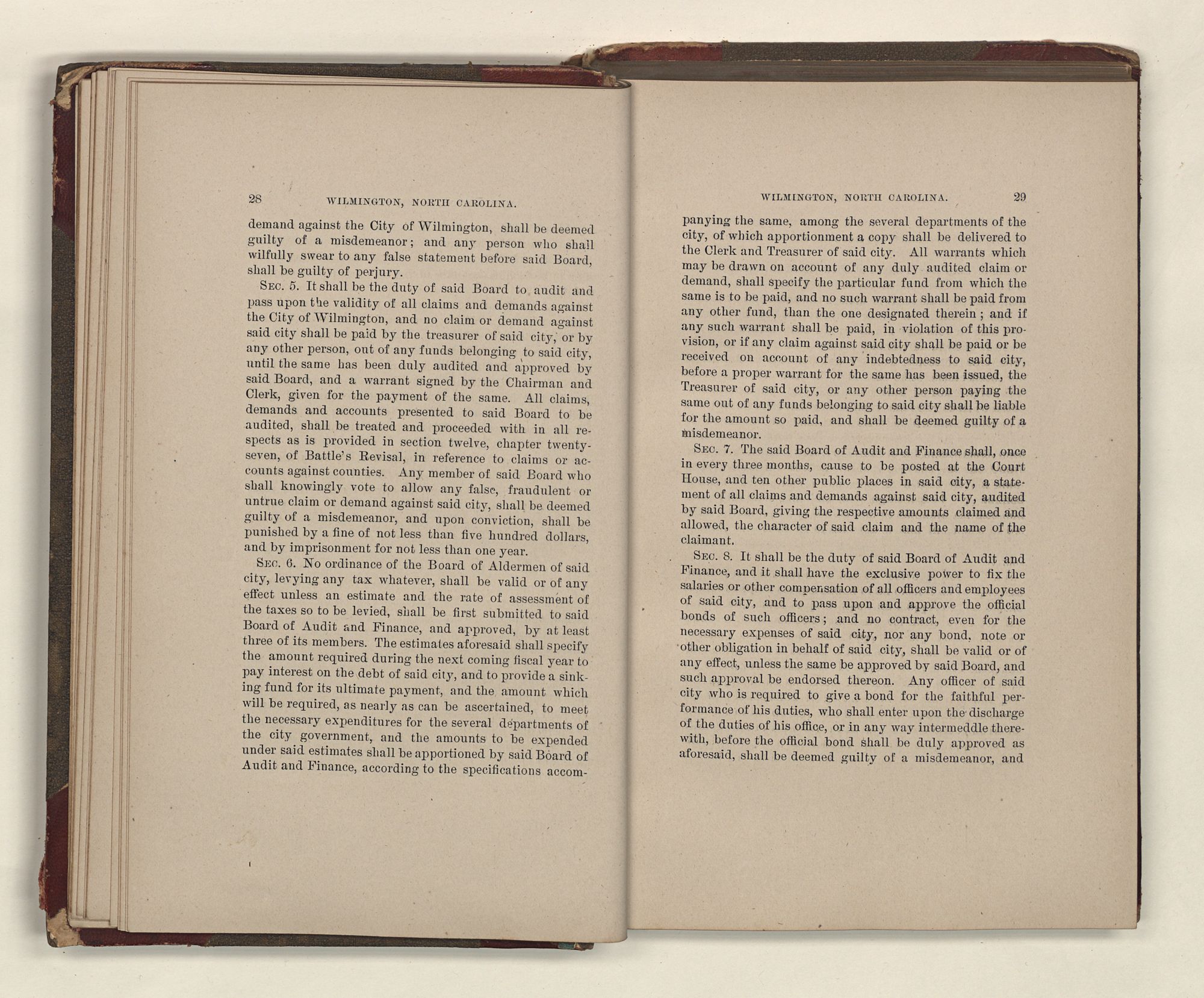 28 WILMINGTON, NORTH CAROLINA.

demand against the City of Wilmington, shall be deemed guilty of a misdemeanor; and any person who shall wilfully swear to any false statement before said Board, shall be guilty of perjury.

SEC. 5. It shall be the duty of said Board to audit and pass upon the validity of all claims and demands against the City of Wilmington, and no claim or demand against said city shall be paid by the treasurer of said city, or by any other person, out of any funds belonging to said city, until the same has been duly audited and approved by said Board, and a warrant signed by the Chairman and Clerk, given for the payment of the same. All claims, demands and accounts presented to said Board to be audited, shall be treated and proceeded with in all respects as is provided in section twelve, chapter twenty-seven, of Battle's Revisal, in reference to claims or accounts against counties. Any member of said Board who shall knowingly vote to allow any false, fraudulent or untrue claim or demand against said city, shall be deemed guilty of a misdemeanor, and upon conviction, shall be punished by a fine of not less than five hundred dollars, and by imprisonment for not less than one year.

SEC. 6. No ordinance of the Board of Aldermen of said city, levying any tax whatever, shall be valid or of any effect unless an estimate and the rate of assessment of the taxes so to be levied, shall be first submitted to said Board of Audit and Finance, and approved, by at least three of its members. The estimates aforesaid shall specify the amount required during the next coming fiscal year to pay interest on the debt of said city, and to provide a sinking fund for its ultimate payment, and the amount which will be required, as nearly as can be ascertained, to meet the necessary expenditures for the several departments of the city government, and the amounts to be expended under said estimates shall be apportioned by said Board of Audit and Finance, according to the specifications accom-

WILMINGTON, NORTH CAROLINA. 29

panying the same, among the several departments of the city, of which apportionment a copy shall be delivered to the Clerk and Treasurer of said city. All warrants which may be drawn on account of any duly audited claim or demand, shall specify the particular fund from which the same is to be paid, and no such warrant shall be paid from any other fund, than the one designated therein; and if any such warrant shall be paid, in violation of this provision, or if any claim against said city shall be paid or be received on account of any indebtedness to said city, before a proper warrant for the same has been issued, the Treasurer of said city, or any other person paying the same out of any funds belonging to said city shall be liable for the amount so paid, and shall be deemed guilty of a misdemeanor.

SEC. 7. The said Board of Audit and Finance shall, once in every three months, cause to be posted at the Court House, and ten other public places in said city, a statement of all claims and demands against said city, audited by said Board, giving the respective amounts claimed and allowed, the character of said claim and the name of the claimant.

SEC. 8. It shall be the duty of said Board of Audit and Finance, and it shall have the exclusive power to fix the salaries or other compensation of all officers and employees of said city, and to pass upon and approve the official bonds of such officers; and no contract, even for the necessary expenses of said city, nor any bond, note or other obligation in behalf of said city, shall be valid or of any effect, unless the same be approved by said Board, and such approval be endorsed thereon. Any officer of said city who is required to give a bond for the faithful performance of his duties, who shall enter upon the discharge of the duties of his office, or in any way intermeddle therewith, before the official bond shall be duly approved as aforesaid, shall be deemed guilty of a misdemeanor, and